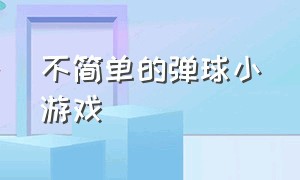 不简单的弹球小游戏